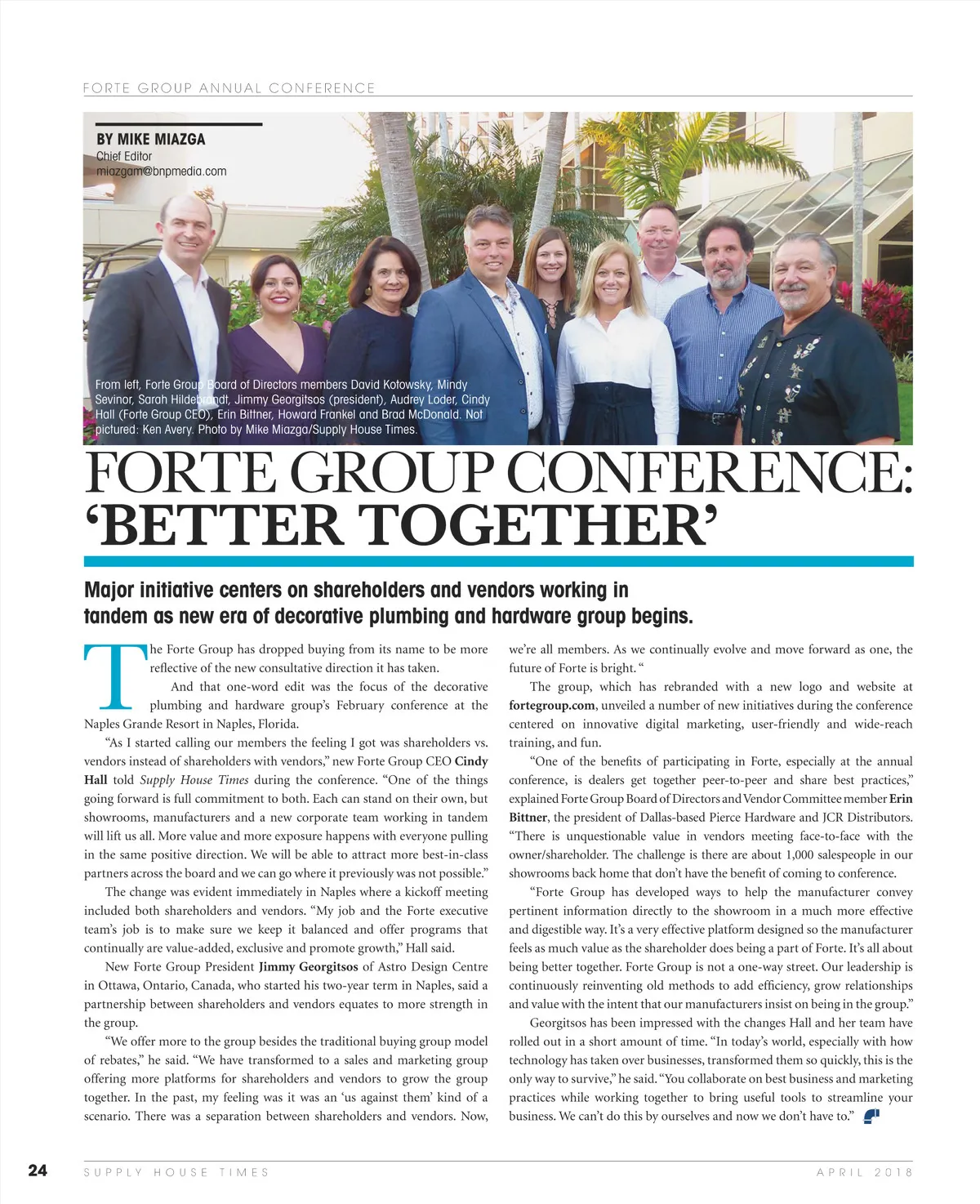 FORTE GROUP ANNUAL CONFERENCE

BY MIKE MIAZGA
Chief Editor
miazgam@bnpmedia.com

From left, Forte Group Board of Directors members David Kotowsky, Mindy Sevinor, Sarah Hildebrandt, Jimmy Georgitsos (president), Audrey Loder, Cindy Hall (Forte Group CEO), Erin Bittner, Howard Frankel and Brad McDonald. Not pictured: Ken Avery. Photo by Mike Miazga/Supply House Times.

FORTE GROUP CONFERENCE: 'BETTER TOGETHER'

Major initiative centers on shareholders and vendors working in tandem as new era of decorative plumbing and hardware group begins.

The Forte Group has dropped buying from its name to be more reflective of the new consultative direction it has taken.

And that one-word edit was the focus of the decorative plumbing and hardware group's February conference at the Naples Grande Resort in Naples, Florida.

"As I started calling our members the feeling I got was shareholders vs. vendors instead of shareholders with vendors," new Forte Group CEO Cindy Hall told Supply House Times during the conference. "One of the things going forward is full commitment to both. Each can stand on their own, but showrooms, manufacturers and a new corporate team working in tandem will lift us all. More value and more exposure happens with everyone pulling in the same positive direction. We will be able to attract more best-in-class partners across the board and we can go where it previously was not possible."

The change was evident immediately in Naples where a kickoff meeting included both shareholders and vendors. "My job and the Forte executive team's job is to make sure we keep it balanced and offer programs that continually are value-added, exclusive and promote growth," Hall said.

New Forte Group President Jimmy Georgitsos of Astro Design Centre in Ottawa, Ontario, Canada, who started his two-year term in Naples, said a partnership between shareholders and vendors equates to more strength in the group.

"We offer more to the group besides the traditional buying group model of rebates," he said. "We have transformed to a sales and marketing group offering more platforms for shareholders and vendors to grow the group together. In the past, my feeling was it was an 'us against them' kind of a scenario. There was a separation between shareholders and vendors. Now, we're all members. As we continually evolve and move forward as one, the future of Forte is bright. "

The group, which has rebranded with a new logo and website at fortegroup.com, unveiled a number of new initiatives during the conference centered on innovative digital marketing, user-friendly and wide-reach training, and fun.

"One of the benefits of participating in Forte, especially at the annual conference, is dealers get together peer-to-peer and share best practices," explained Forte Group Board of Directors and Vendor Committee member Erin Bittner, the president of Dallas-based Pierce Hardware and JCR Distributors. "There is unquestionable value in vendors meeting face-to-face with the owner/shareholder. The challenge is there are about 1,000 salespeople in our showrooms back home that don't have the benefit of coming to conference.

"Forte Group has developed ways to help the manufacturer convey pertinent information directly to the showroom in a much more effective and digestible way. It's a very effective platform designed so the manufacturer feels as much value as the shareholder does being a part of Forte. It's all about being better together. Forte Group is not a one-way street. Our leadership is continuously reinventing old methods to add efficiency, grow relationships and value with the intent that our manufacturers insist on being in the group."

Georgitsos has been impressed with the changes Hall and her team have rolled out in a short amount of time. "In today's world, especially with how technology has taken over businesses, transformed them so quickly, this is the only way to survive," he said. "You collaborate on best business and marketing practices while working together to bring useful tools to streamline your business. We can't do this by ourselves and now we don't have to."

24 SUPPLY HOUSE TIMES APRIL 2018